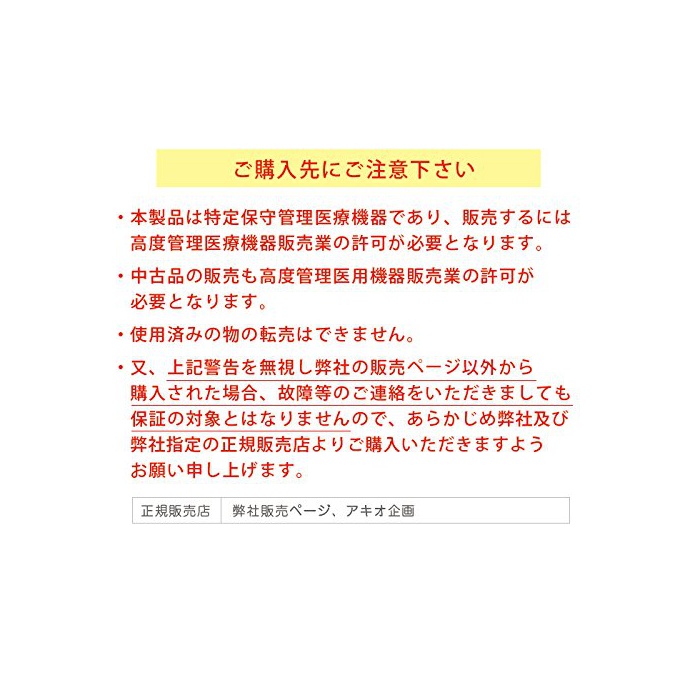 ご購入先にご注意下さい

・本製品は特定保守管理医療機器であり、販売するには高度管理医療機器販売業の許可が必要となります。

・中古品の販売も高度管理医用機器販売業の許可が必要となります。

・使用済みの物の転売はできません。

・又、上記警告を無視し弊社の販売ページ以外から購入された場合、故障等のご連絡をいただきましても保証の対象とはなりませんので、あらかじめ弊社及び弊社指定の正規販売店よりご購入いただきますようお願い申し上げます。

正規販売店 弊社販売ページ、アキオ企画